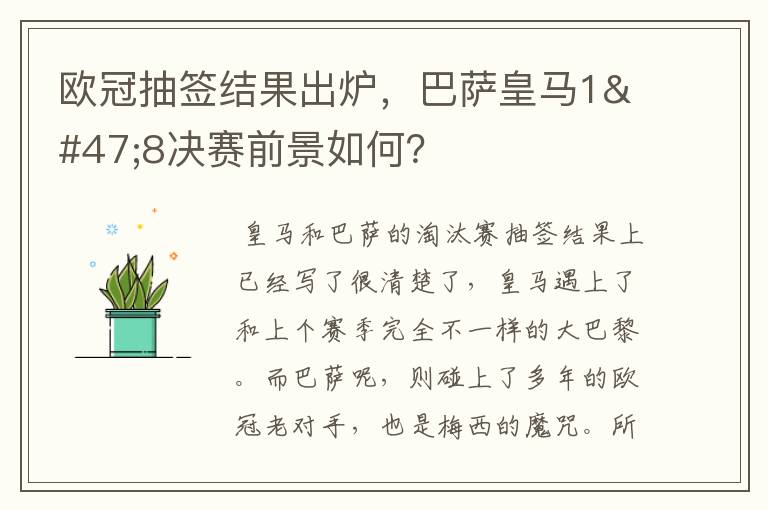 欧冠抽签结果出炉，巴萨皇马1&#47;8决赛前景如何？

皇马和巴萨的淘汰赛抽签结果上已经写了很清楚了，皇马遇上了和上个赛季完全不一样的大巴黎。而巴萨呢，则碰上了多年的欧冠老对手，也是梅西的魔咒。所